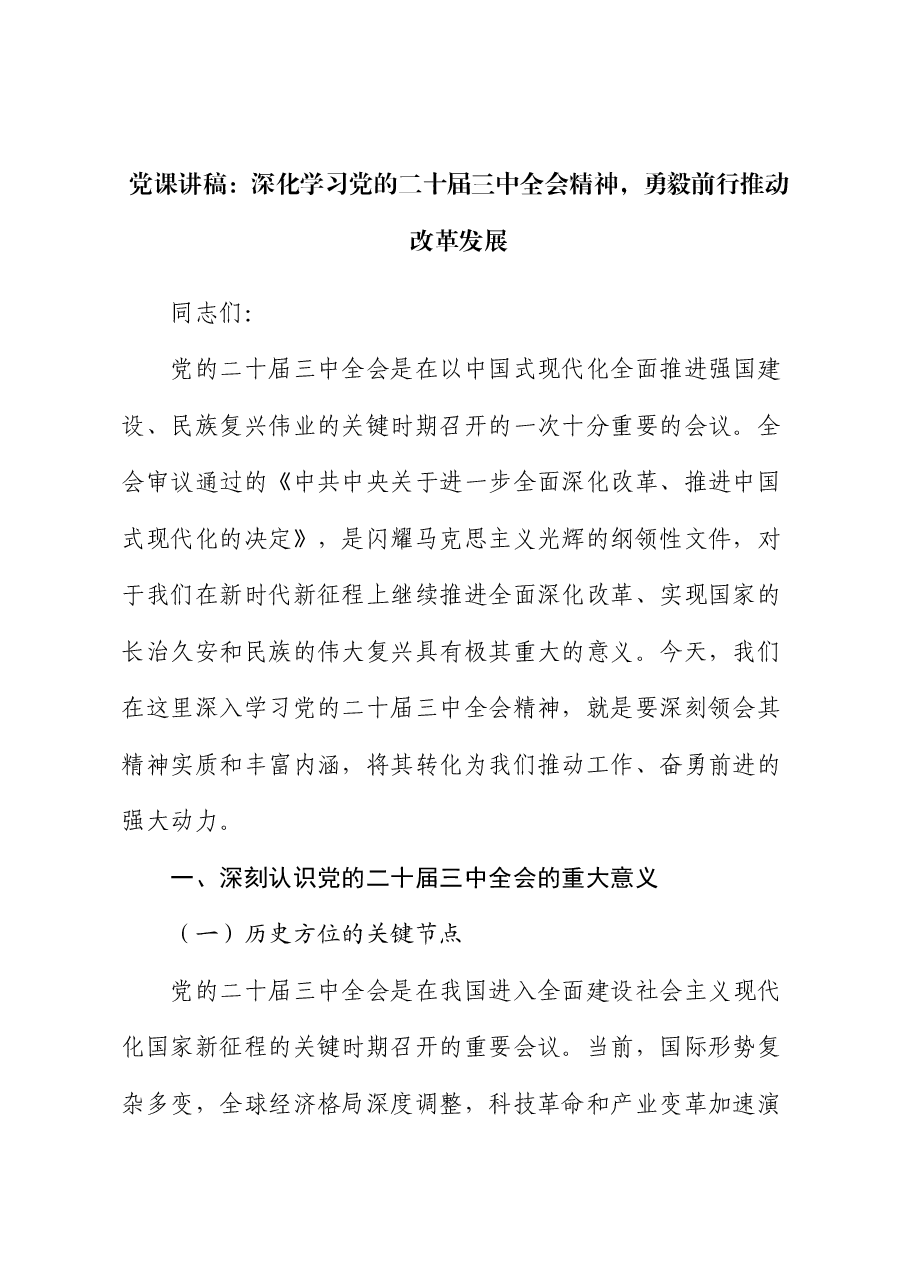 党课讲稿：深化学习党的二十届三中全会精神，勇毅前行推动改革发展

同志们：

党的二十届三中全会是在以中国式现代化全面推进强国建设、民族复兴伟业的关键时期召开的一次十分重要的会议。全会审议通过的《中共中央关于进一步全面深化改革、推进中国式现代化的决定》，是闪耀马克思主义光辉的纲领性文件，对于我们在新时代新征程上继续推进全面深化改革、实现国家的长治久安和民族的伟大复兴具有极其重大的意义。今天，我们在这里深入学习党的二十届三中全会精神，就是要深刻领会其精神实质和丰富内涵，将其转化为我们推动工作、奋勇前进的强大动力。

一、深刻认识党的二十届三中全会的重大意义

（一）历史方位的关键节点

党的二十届三中全会是在我国进入全面建设社会主义现代化国家新征程的关键时期召开的重要会议。当前，国际形势复杂多变，全球经济格局深度调整，科技革命和产业变革加速演